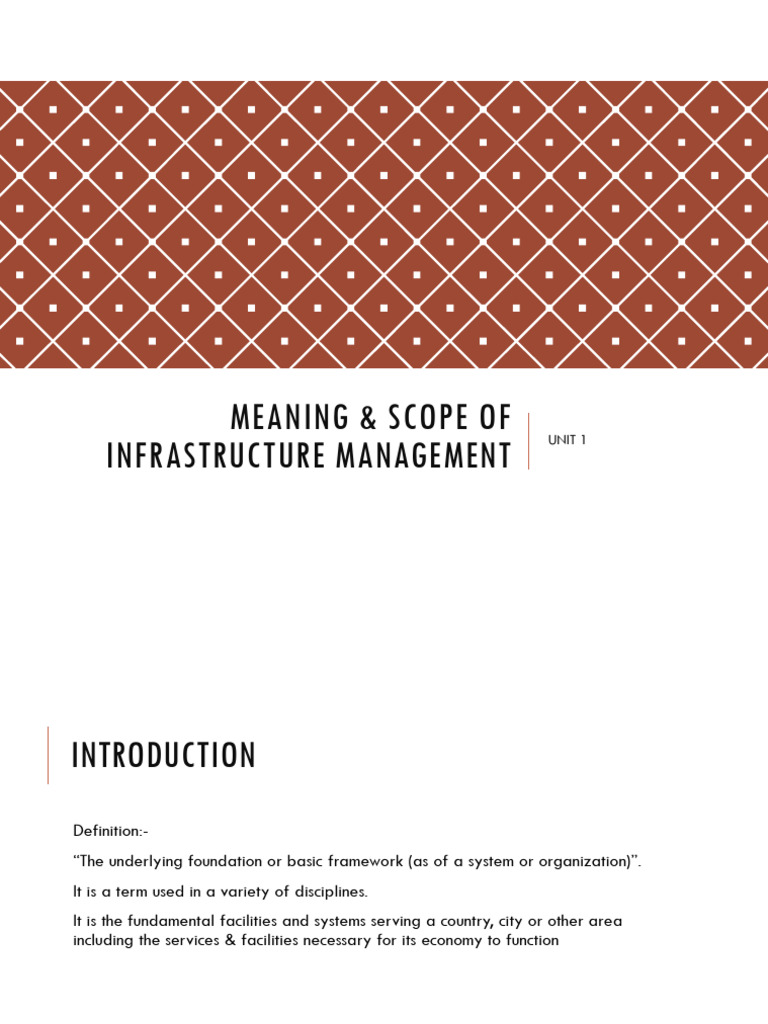 MEANING & SCOPE OF INFRASTRUCTURE MANAGEMENT

UNIT 1

INTRODUCTION

Definition:-

“The underlying foundation or basic framework (as of a system or organization)”.

It is a term used in a variety of disciplines.

It is the fundamental facilities and systems serving a country, city or other area including the services & facilities necessary for its economy to function